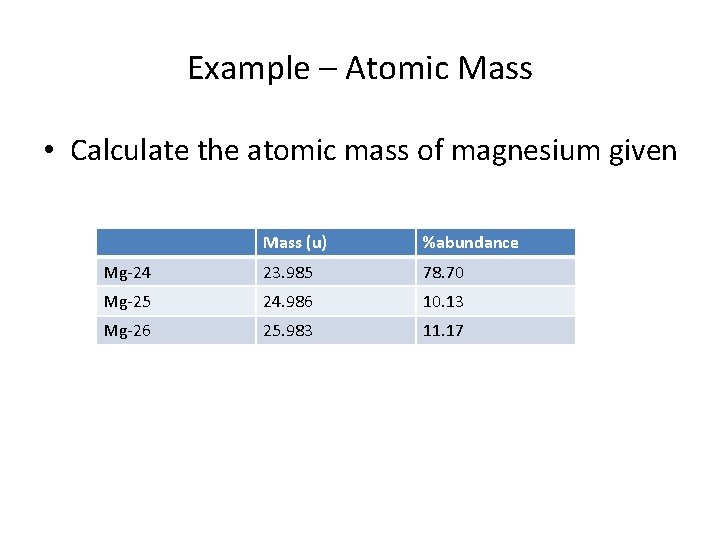 Example – Atomic Mass

• Calculate the atomic mass of magnesium given

| | Mass (u) | %abundance |
|---|---|---|
| Mg-24 | 23.985 | 78.70 |
| Mg-25 | 24.986 | 10.13 |
| Mg-26 | 25.983 | 11.17 |